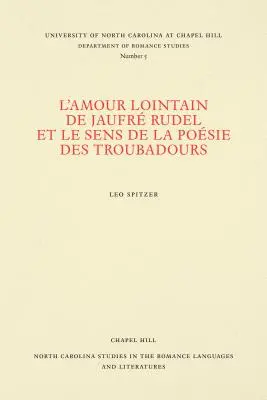 UNIVERSITY OF NORTH CAROLINA AT CHAPEL HILL
DEPARTMENT OF ROMANCE STUDIES
Number 5

L'AMOUR LOINTAIN DE JAUFRÉ RUDEL ET LE SENS DE LA POÉSIE DES TROUBADOURS

LEO SPITZER

CHAPEL HILL

NORTH CAROLINA STUDIES IN THE ROMANCE LANGUAGES AND LITERATURES